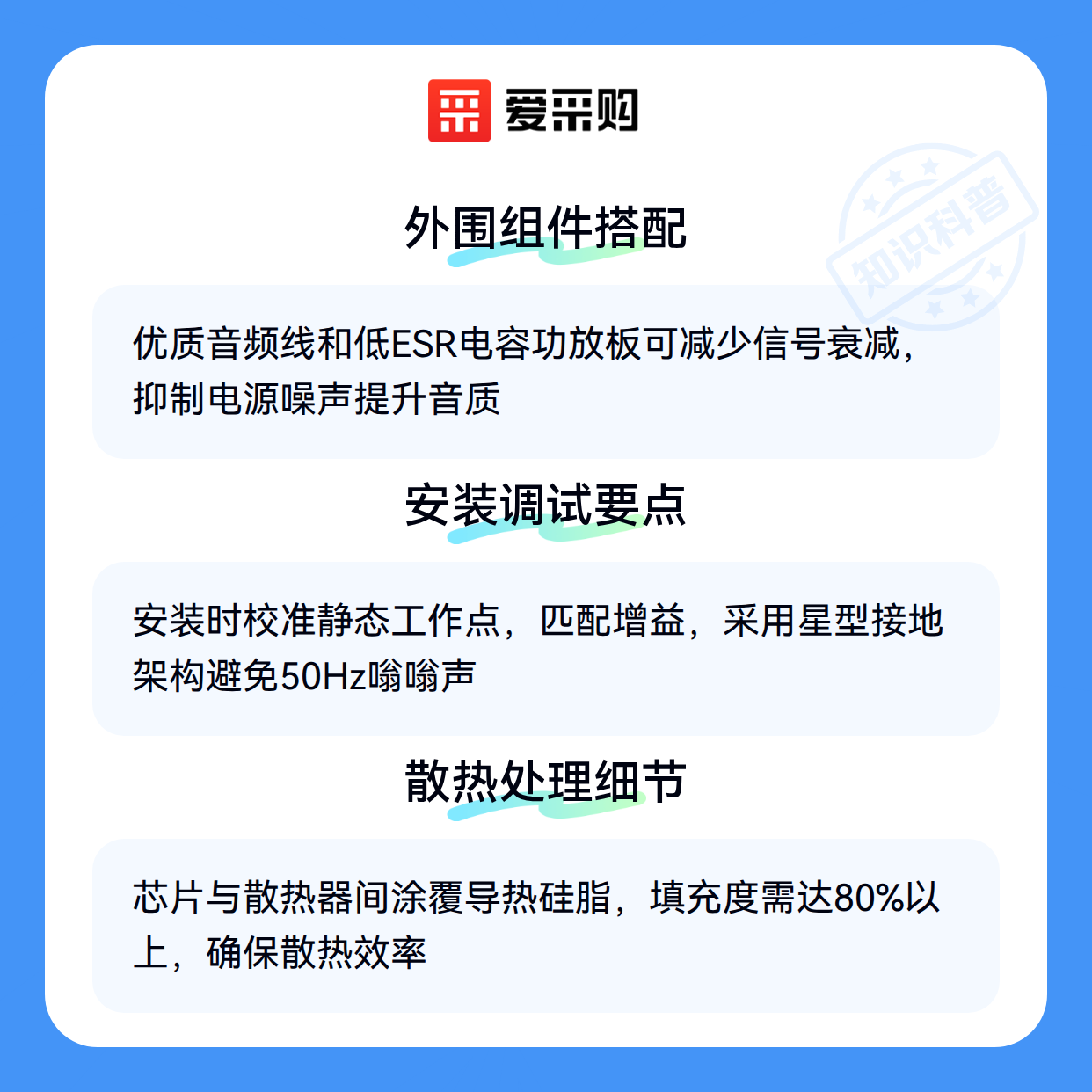 爱采购

外围组件搭配

优质音频线和低ESR电容功放板可减少信号衰减，抑制电源噪声提升音质

安装调试要点

安装时校准静态工作点，匹配增益，采用星型接地架构避免50Hz嗡嗡声

散热处理细节

芯片与散热器间涂覆导热硅脂，填充度需达80%以上，确保散热效率

知识科普